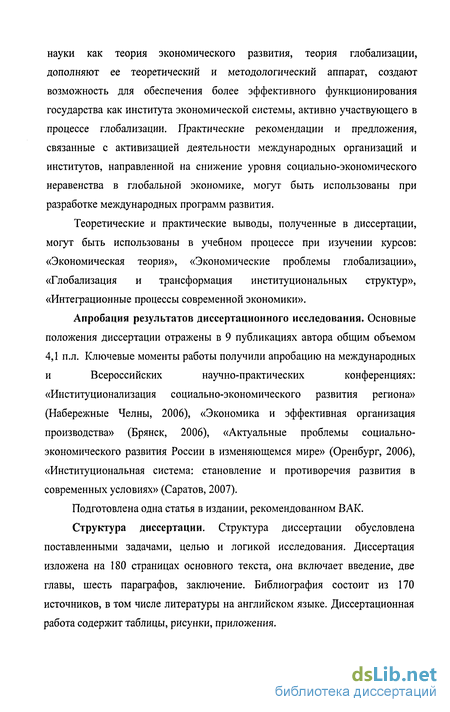 науки как теория экономического развития, теория глобализации, дополняют ее теоретический и методологический аппарат, создают возможность для обеспечения более эффективного функционирования государства как института экономической системы, активно участвующего в процессе глобализации. Практические рекомендации и предложения, связанные с активизацией деятельности международных организаций и институтов, направленной на снижение уровня социально-экономического неравенства в глобальной экономике, могут быть использованы при разработке международных программ развития.

Теоретические и практические выводы, полученные в диссертации, могут быть использованы в учебном процессе при изучении курсов: «Экономическая теория», «Экономические проблемы глобализации», «Глобализация и трансформация институциональных структур», «Интеграционные процессы современной экономики».

Апробация результатов диссертационного исследования. Основные положения диссертации отражены в 9 публикациях автора общим объемом 4,1 п.л. Ключевые моменты работы получили апробацию на международных и Всероссийских научно-практических конференциях: «Институционализация социально-экономического развития региона» (Набережные Челны, 2006), «Экономика и эффективная организация производства» (Брянск, 2006), «Актуальные проблемы социально-экономического развития России в изменяющемся мире» (Оренбург, 2006), «Институциональная система: становление и противоречия развития в современных условиях» (Саратов, 2007).

Подготовлена одна статья в издании, рекомендованном ВАК.

Структура диссертации. Структура диссертации обусловлена поставленными задачами, целью и логикой исследования. Диссертация изложена на 180 страницах основного текста, она включает введение, две главы, шесть параграфов, заключение. Библиография состоит из 170 источников, в том числе литературы на английском языке. Диссертационная работа содержит таблицы, рисунки, приложения.

dsLib.net
библиотека диссертаций